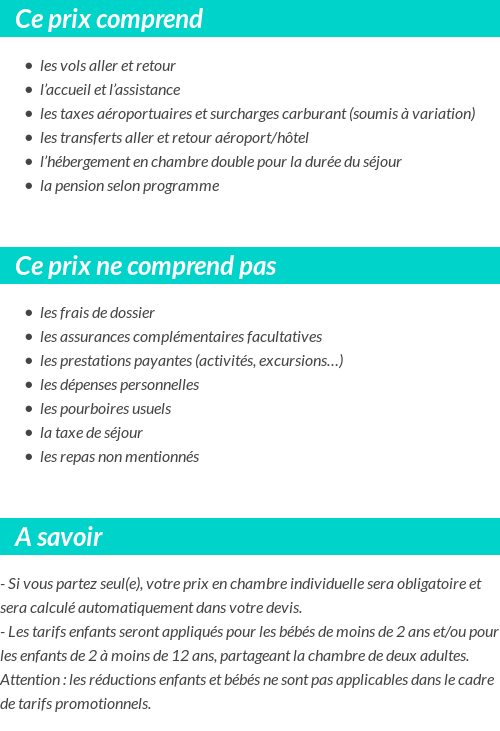 Ce prix comprend

- les vols aller et retour
- l'accueil et l'assistance
- les taxes aéroportuaires et surcharges carburant (soumis à variation)
- les transferts aller et retour aéroport/hôtel
- l'hébergement en chambre double pour la durée du séjour
- la pension selon programme

Ce prix ne comprend pas

- les frais de dossier
- les assurances complémentaires facultatives
- les prestations payantes (activités, excursions…)
- les dépenses personnelles
- les pourboires usuels
- la taxe de séjour
- les repas non mentionnés

A savoir

- Si vous partez seul(e), votre prix en chambre individuelle sera obligatoire et sera calculé automatiquement dans votre devis.
- Les tarifs enfants seront appliqués pour les bébés de moins de 2 ans et/ou pour les enfants de 2 à moins de 12 ans, partageant la chambre de deux adultes.
Attention : les réductions enfants et bébés ne sont pas applicables dans le cadre de tarifs promotionnels.